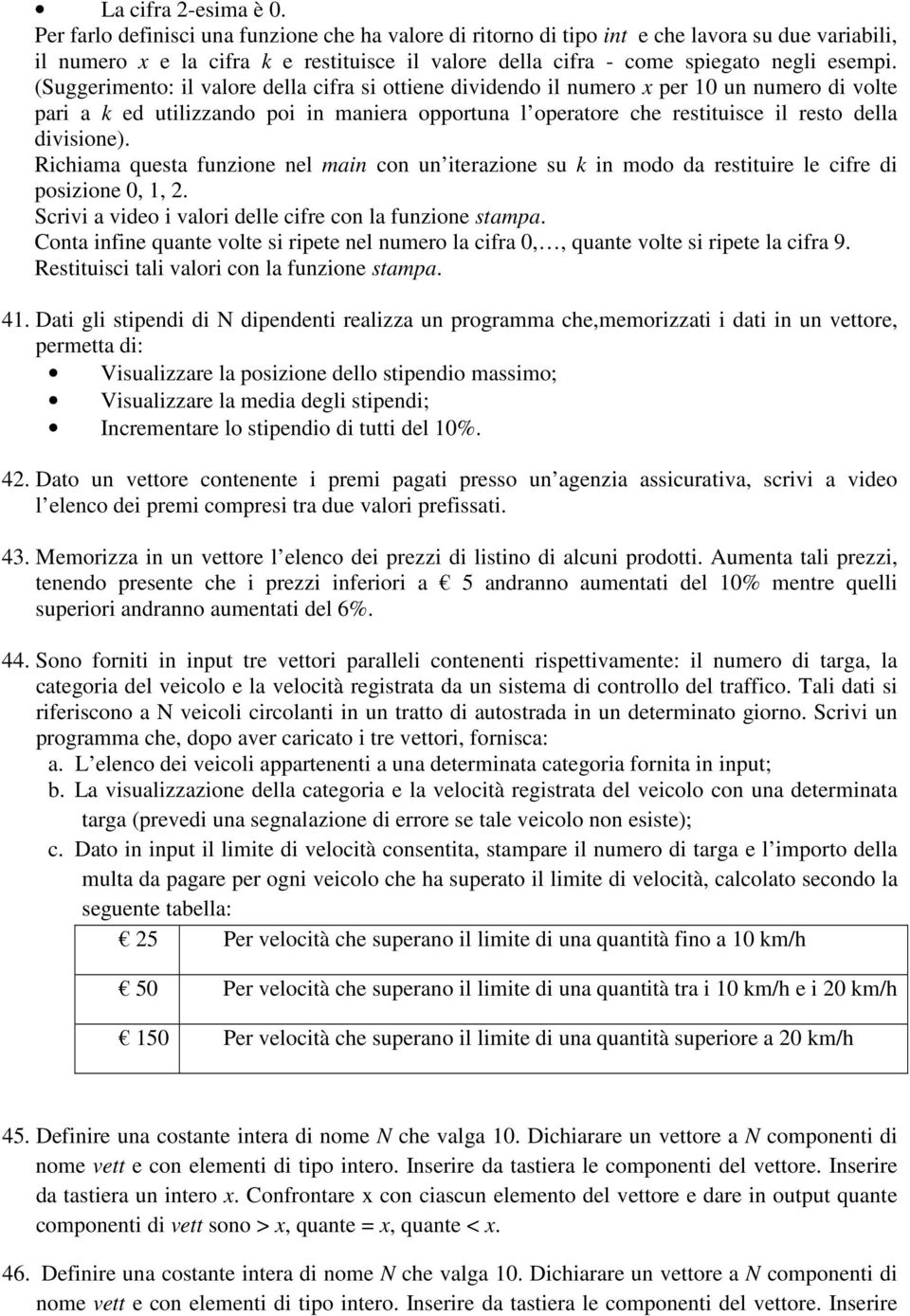 • La cifra 2-esima è 0.

Per farlo definisci una funzione che ha valore di ritorno di tipo int e che lavora su due variabili, il numero x e la cifra k e restituisce il valore della cifra - come spiegato negli esempi. (Suggerimento: il valore della cifra si ottiene dividendo il numero x per 10 un numero di volte pari a k ed utilizzando poi in maniera opportuna l operatore che restituisce il resto della divisione).
Richiama questa funzione nel main con un iterazione su k in modo da restituire le cifre di posizione 0, 1, 2.
Scrivi a video i valori delle cifre con la funzione stampa.
Conta infine quante volte si ripete nel numero la cifra 0,…, quante volte si ripete la cifra 9.
Restituisci tali valori con la funzione stampa.

41. Dati gli stipendi di N dipendenti realizza un programma che,memorizzati i dati in un vettore, permetta di:
• Visualizzare la posizione dello stipendio massimo;
• Visualizzare la media degli stipendi;
• Incrementare lo stipendio di tutti del 10%.

42. Dato un vettore contenente i premi pagati presso un agenzia assicurativa, scrivi a video l elenco dei premi compresi tra due valori prefissati.

43. Memorizza in un vettore l elenco dei prezzi di listino di alcuni prodotti. Aumenta tali prezzi, tenendo presente che i prezzi inferiori a € 5 andranno aumentati del 10% mentre quelli superiori andranno aumentati del 6%.

44. Sono forniti in input tre vettori paralleli contenenti rispettivamente: il numero di targa, la categoria del veicolo e la velocità registrata da un sistema di controllo del traffico. Tali dati si riferiscono a N veicoli circolanti in un tratto di autostrada in un determinato giorno. Scrivi un programma che, dopo aver caricato i tre vettori, fornisca:
a. L elenco dei veicoli appartenenti a una determinata categoria fornita in input;
b. La visualizzazione della categoria e la velocità registrata del veicolo con una determinata targa (prevedi una segnalazione di errore se tale veicolo non esiste);
c. Dato in input il limite di velocità consentita, stampare il numero di targa e l importo della multa da pagare per ogni veicolo che ha superato il limite di velocità, calcolato secondo la seguente tabella:

| € 25 | Per velocità che superano il limite di una quantità fino a 10 km/h |
|---|---|
| € 50 | Per velocità che superano il limite di una quantità tra i 10 km/h e i 20 km/h |
| € 150 | Per velocità che superano il limite di una quantità superiore a 20 km/h |

45. Definire una costante intera di nome N che valga 10. Dichiarare un vettore a N componenti di nome vett e con elementi di tipo intero. Inserire da tastiera le componenti del vettore. Inserire da tastiera un intero x. Confrontare x con ciascun elemento del vettore e dare in output quante componenti di vett sono > x, quante = x, quante < x.

46. Definire una costante intera di nome N che valga 10. Dichiarare un vettore a N componenti di nome vett e con elementi di tipo intero. Inserire da tastiera le componenti del vettore. Inserire